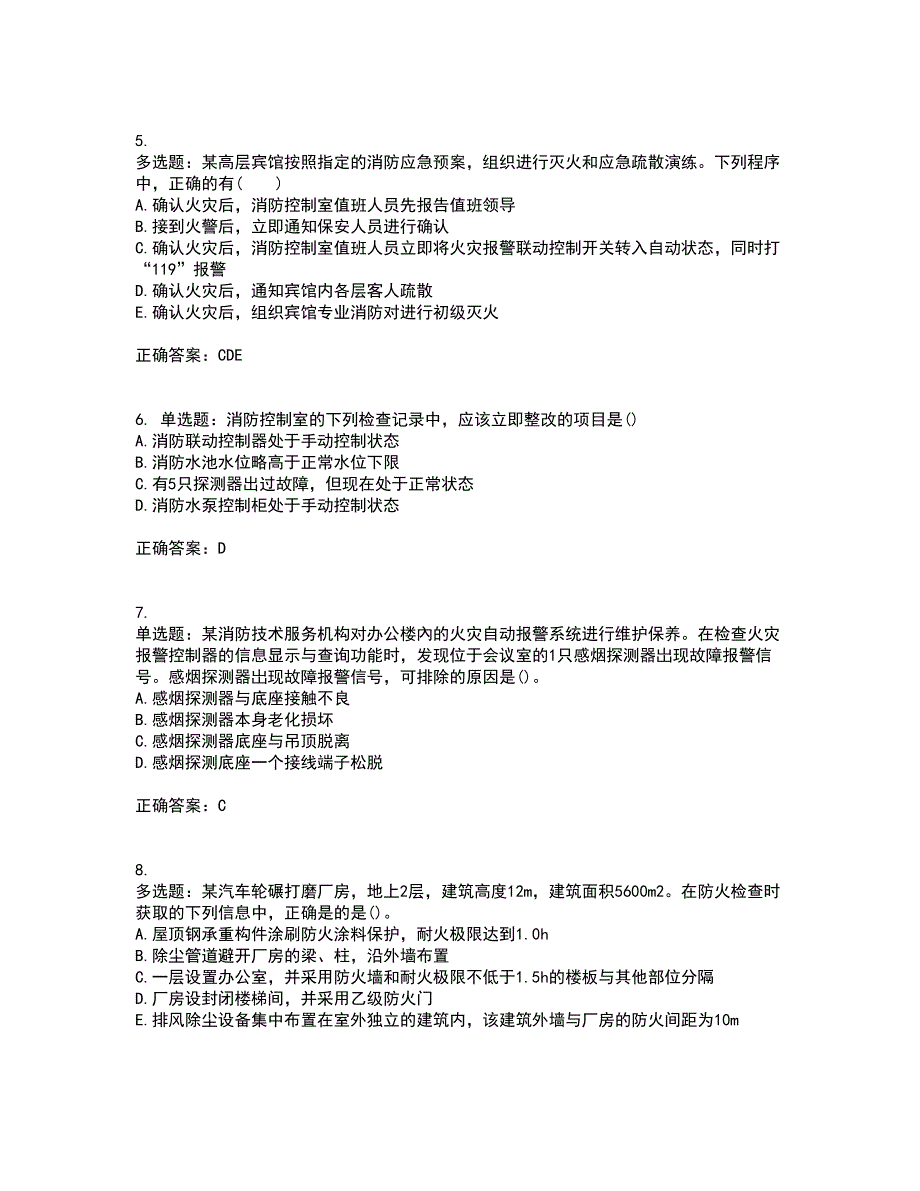 5.
多选题：某高层宾馆按照指定的消防应急预案，组织进行灭火和应急疏散演练。下列程序中，正确的有(　　)
A.确认火灾后，消防控制室值班人员先报告值班领导
B.接到火警后，立即通知保安人员进行确认
C.确认火灾后，消防控制室值班人员立即将火灾报警联动控制开关转入自动状态，同时打“119”报警
D.确认火灾后，通知宾馆内各层客人疏散
E.确认火灾后，组织宾馆专业消防对进行初级灭火

正确答案：CDE

6. 单选题：消防控制室的下列检查记录中，应该立即整改的项目是()
A.消防联动控制器处于手动控制状态
B.消防水池水位略高于正常水位下限
C.有5只探测器出过故障，但现在处于正常状态
D.消防水泵控制柜处于手动控制状态

正确答案：D

7.
单选题：某消防技术服务机构对办公楼内的火灾自动报警系统进行维护保养。在检查火灾报警控制器的信息显示与查询功能时，发现位于会议室的1只感烟探测器出现故障报警信号。感烟探测器出现故障报警信号，可排除的原因是()。
A.感烟探测器与底座接触不良
B.感烟探测器本身老化损坏
C.感烟探测器底座与吊顶脱离
D.感烟探测底座一个接线端子松脱

正确答案：C

8.
多选题：某汽车轮碾打磨厂房，地上2层，建筑高度12m，建筑面积5600m2。在防火检查时获取的下列信息中，正确是的是()。
A.屋顶钢承重构件涂刷防火涂料保护，耐火极限达到1.0h
B.除尘管道避开厂房的梁、柱，沿外墙布置
C.一层设置办公室，并采用防火墙和耐火极限不低于1.5h的楼板与其他部位分隔
D.厂房设封闭楼梯间，并采用乙级防火门
E.排风除尘设备集中布置在室外独立的建筑内，该建筑外墙与厂房的防火间距为10m